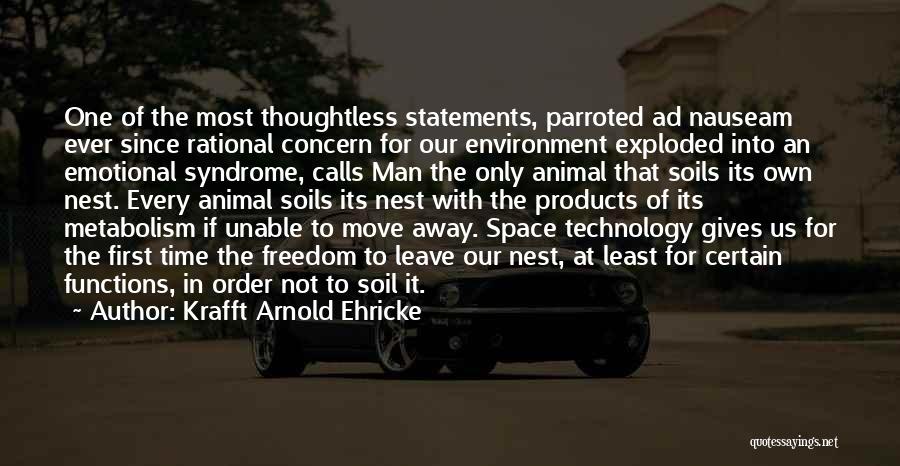 One of the most thoughtless statements, parroted ad nauseam ever since rational concern for our environment exploded into an emotional syndrome, calls Man the only animal that soils its own nest. Every animal soils its nest with the products of its metabolism if unable to move away. Space technology gives us for the first time the freedom to leave our nest, at least for certain functions, in order not to soil it.

~ Author: Krafft Arnold Ehricke

quotessayings.net